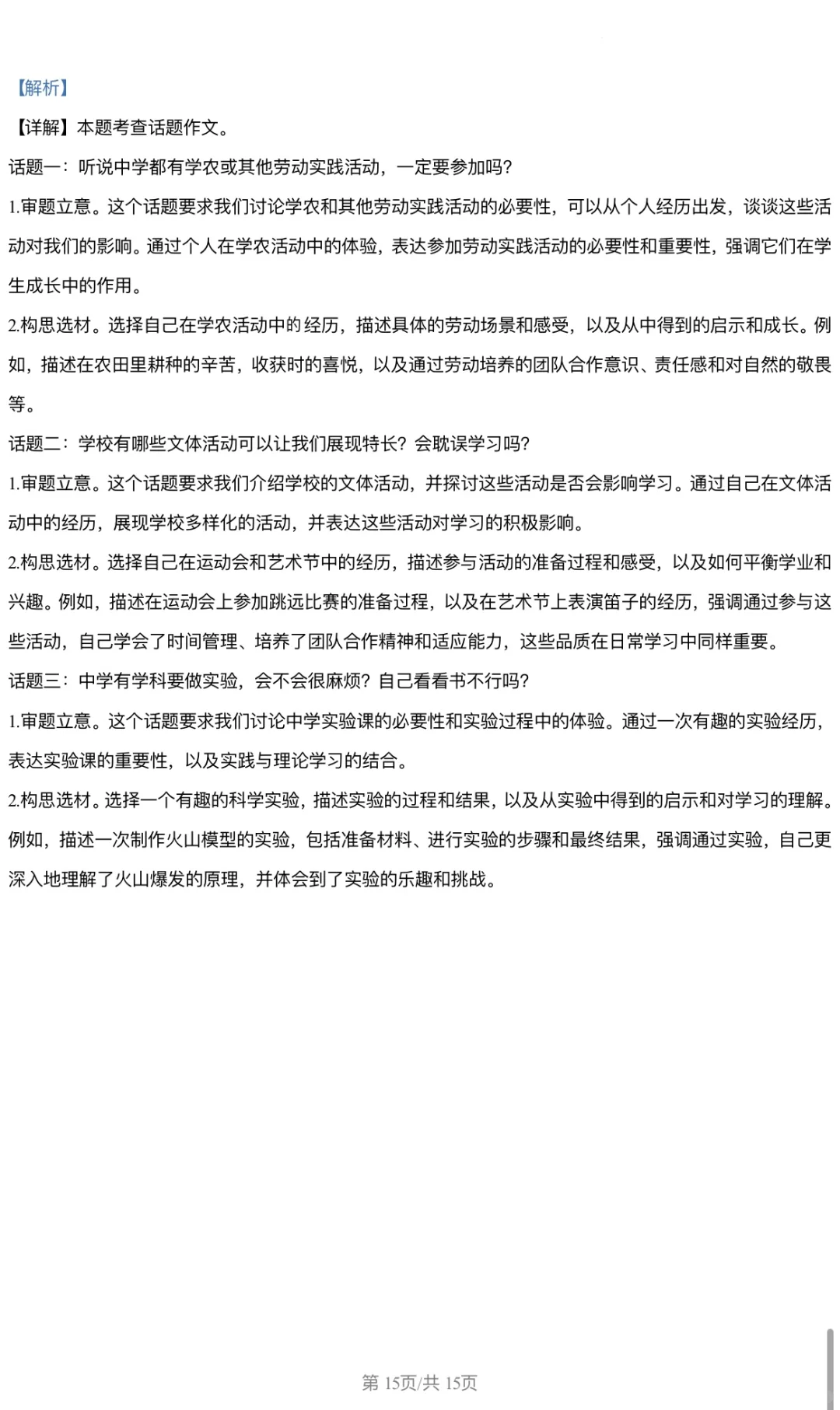 【解析】

【详解】本题考查话题作文。

话题一：听说中学都有学农或其他劳动实践活动，一定要参加吗?

1.审题立意。这个话题要求我们讨论学农和其他劳动实践活动的必要性，可以从个人经历出发，谈谈这些活动对我们的影响。通过个人在学农活动中的体验，表达参加劳动实践活动的必要性和重要性，强调它们在学生成长中的作用。

2.构思选材。选择自己在学农活动中的经历，描述具体的劳动场景和感受，以及从中得到的启示和成长。例如，描述在农田里耕种的辛苦，收获时的喜悦，以及通过劳动培养的团队合作意识、责任感和对自然的敬畏等。

话题二：学校有哪些文体活动可以让我们展现特长？会耽误学习吗?

1.审题立意。这个话题要求我们介绍学校的文体活动，并探讨这些活动是否会影响学习。通过自己在文体活动中的经历，展现学校多样化的活动，并表达这些活动对学习的积极影响。

2.构思选材。选择自己在运动会和艺术节中的经历，描述参与活动的准备过程和感受，以及如何平衡学业和兴趣。例如，描述在运动会上参加跳远比赛的准备过程，以及在艺术节上表演笛子的经历，强调通过参与这些活动，自己学会了时间管理、培养了团队合作精神和适应能力，这些品质在日常学习中同样重要。

话题三：中学有学科要做实验，会不会很麻烦？自己看看书不行吗?

1.审题立意。这个话题要求我们讨论中学实验课的必要性和实验过程中的体验。通过一次有趣的实验经历，表达实验课的重要性，以及实践与理论学习的结合。

2.构思选材。选择一个有趣的科学实验，描述实验的过程和结果，以及从实验中得到的启示和对学习的理解。例如，描述一次制作火山模型的实验，包括准备材料、进行实验的步骤和最终结果，强调通过实验，自己更深入地理解了火山爆发的原理，并体会到了实验的乐趣和挑战。

第 15页/共 15页